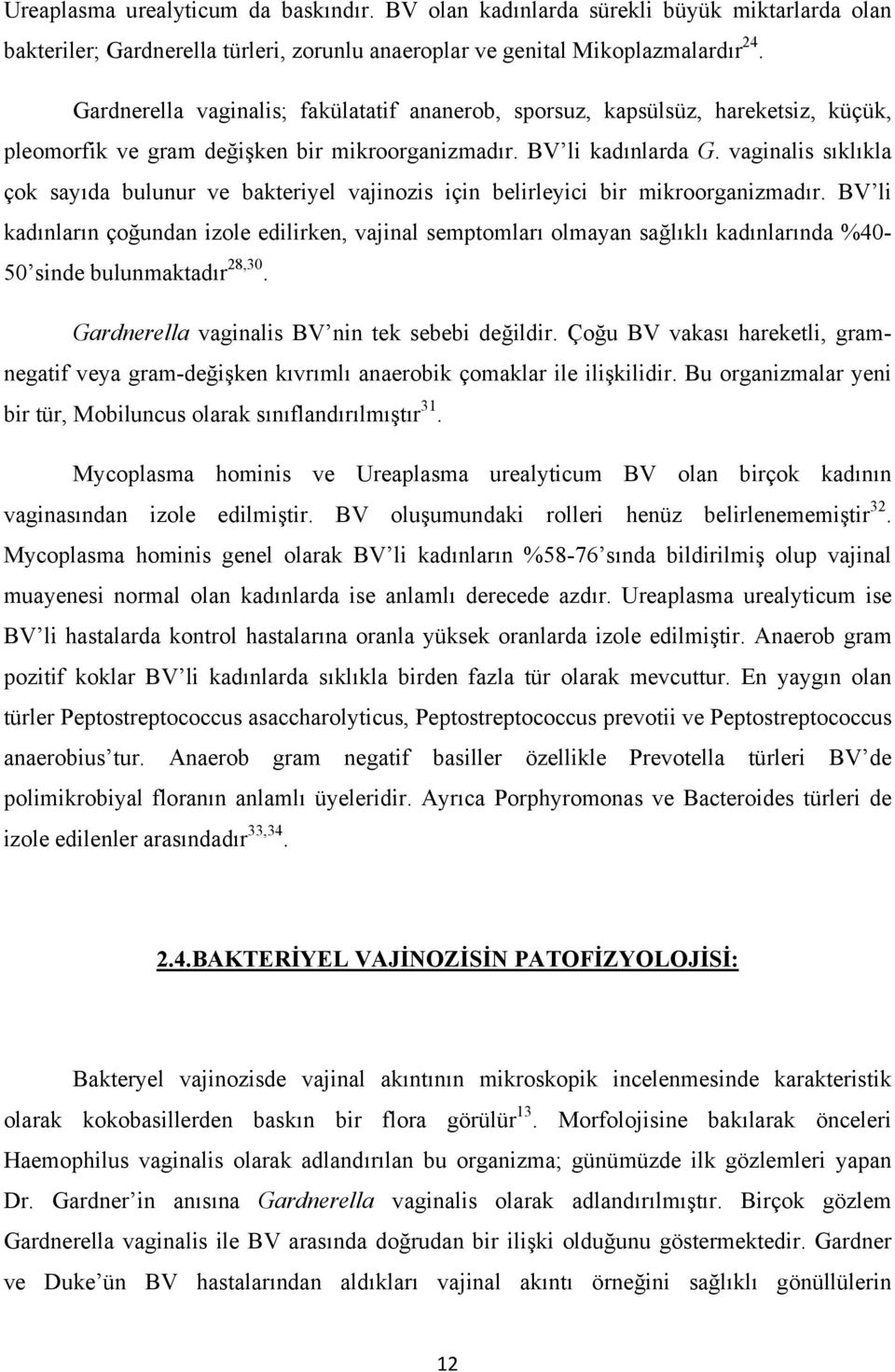 Ureaplasma urealyticum da baskındır. BV olan kadınlarda sürekli büyük miktarlarda olan bakteriler; Gardnerella türleri, zorunlu anaeroplar ve genital Mikoplazmalardır$^{24}$.

Gardnerella vaginalis; fakülatatif ananerob, sporsuz, kapsülsüz, hareketsiz, küçük, pleomorfik ve gram değişken bir mikroorganizmadır. BV'li kadınlarda G. vaginalis sıklıkla çok sayıda bulunur ve bakteriyel vajinozis için belirleyici bir mikroorganizmadır. BV'li kadınların çoğundan izole edilirken, vajinal semptomları olmayan sağlıklı kadınlarında %40-50'sinde bulunmaktadır$^{28,30}$.

Gardnerella vaginalis BV'nin tek sebebi değildir. Çoğu BV vakası hareketli, gram-negatif veya gram-değişken kıvrımlı anaerobik çomaklar ile ilişkilidir. Bu organizmalar yeni bir tür, Mobiluncus olarak sınıflandırılmıştır$^{31}$.

Mycoplasma hominis ve Ureaplasma urealyticum BV olan birçok kadının vaginasından izole edilmiştir. BV oluşumundaki rolleri henüz belirlenememiştir$^{32}$. Mycoplasma hominis genel olarak BV'li kadınların %58-76'sında bildirilmiş olup vajinal muayenesi normal olan kadınlarda ise anlamlı derecede azdır. Ureaplasma urealyticum ise BV'li hastalarda kontrol hastalarına oranla yüksek oranlarda izole edilmiştir. Anaerob gram pozitif koklar BV'li kadınlarda sıklıkla birden fazla tür olarak mevcuttur. En yaygın olan türler Peptostreptococcus asaccharolyticus, Peptostreptococcus prevotii ve Peptostreptococcus anaerobius'tur. Anaerob gram negatif basiller özellikle Prevotella türleri BV'de polimikrobiyal floranın anlamlı üyeleridir. Ayrıca Porphyromonas ve Bacteroides türleri de izole edilenler arasındadır$^{33,34}$.

2.4.BAKTERİYEL VAJİNOZİSİN PATOFİZYOLOJİSİ:

Bakteryel vajinozisde vajinal akıntının mikroskopik incelenmesinde karakteristik olarak kokobasillerden baskın bir flora görülür$^{13}$. Morfolojisine bakılarak önceleri Haemophilus vaginalis olarak adlandırılan bu organizma; günümüzde ilk gözlemleri yapan Dr. Gardner'in anısına Gardnerella vaginalis olarak adlandırılmıştır. Birçok gözlem Gardnerella vaginalis ile BV arasında doğrudan bir ilişki olduğunu göstermektedir. Gardner ve Duke'ün BV hastalarından aldıkları vajinal akıntı örneğini sağlıklı gönüllülerin

12